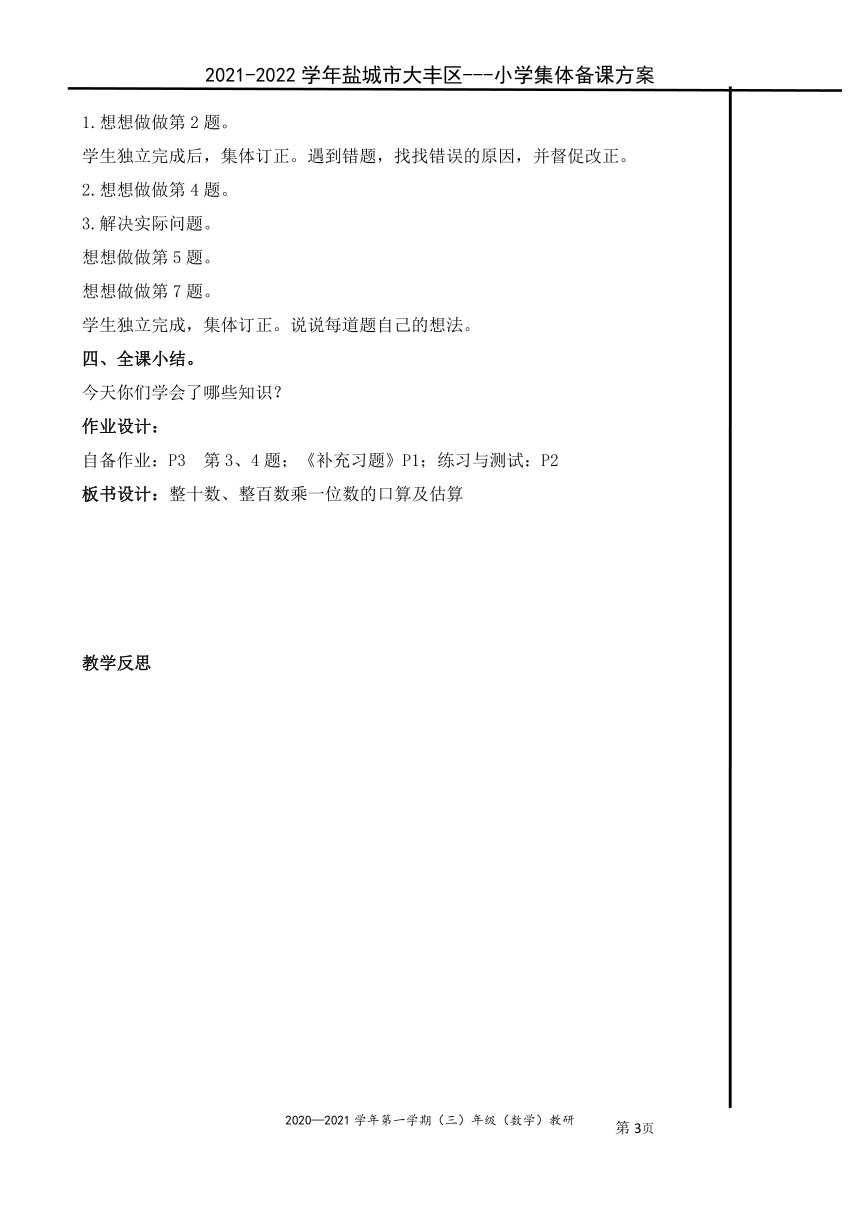 2021-2022 学年盐城市大丰区---小学集体备课方案

1.想想做做第 2 题。

学生独立完成后，集体订正。遇到错题，找找错误的原因，并督促改正。

2.想想做做第 4 题。

3.解决实际问题。

想想做做第 5 题。

想想做做第 7 题。

学生独立完成，集体订正。说说每道题自己的想法。

四、全课小结。

今天你们学会了哪些知识？

作业设计：

自备作业：P3 第 3、4 题；《补充习题》P1；练习与测试：P2

板书设计：整十数、整百数乘一位数的口算及估算

教学反思

2020—2021 学年第一学期（三）年级（数学）教研 第 3页